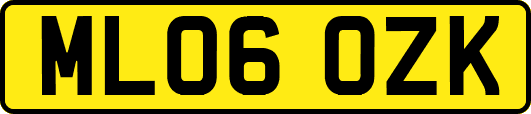 ML06 OZK